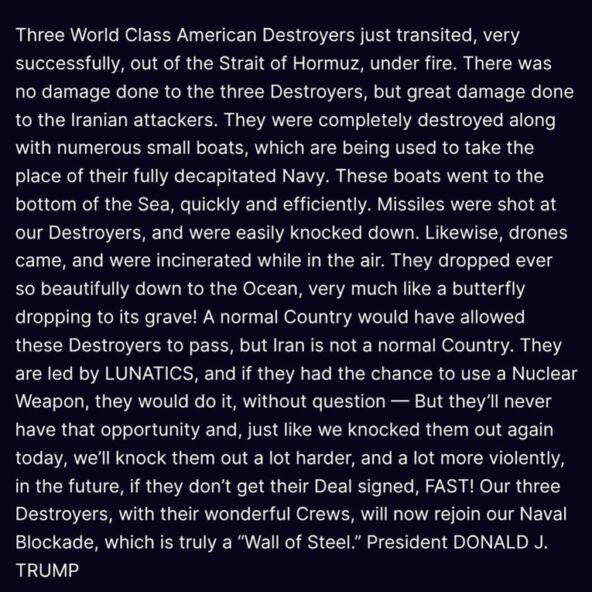 Three World Class American Destroyers just transited, very successfully, out of the Strait of Hormuz, under fire. There was no damage done to the three Destroyers, but great damage done to the Iranian attackers. They were completely destroyed along with numerous small boats, which are being used to take the place of their fully decapitated Navy. These boats went to the bottom of the Sea, quickly and efficiently. Missiles were shot at our Destroyers, and were easily knocked down. Likewise, drones came, and were incinerated while in the air. They dropped ever so beautifully down to the Ocean, very much like a butterfly dropping to its grave! A normal Country would have allowed these Destroyers to pass, but Iran is not a normal Country. They are led by LUNATICS, and if they had the chance to use a Nuclear Weapon, they would do it, without question — But they'll never have that opportunity and, just like we knocked them out again today, we'll knock them out a lot harder, and a lot more violently, in the future, if they don't get their Deal signed, FAST! Our three Destroyers, with their wonderful Crews, will now rejoin our Naval Blockade, which is truly a "Wall of Steel." President DONALD J. TRUMP